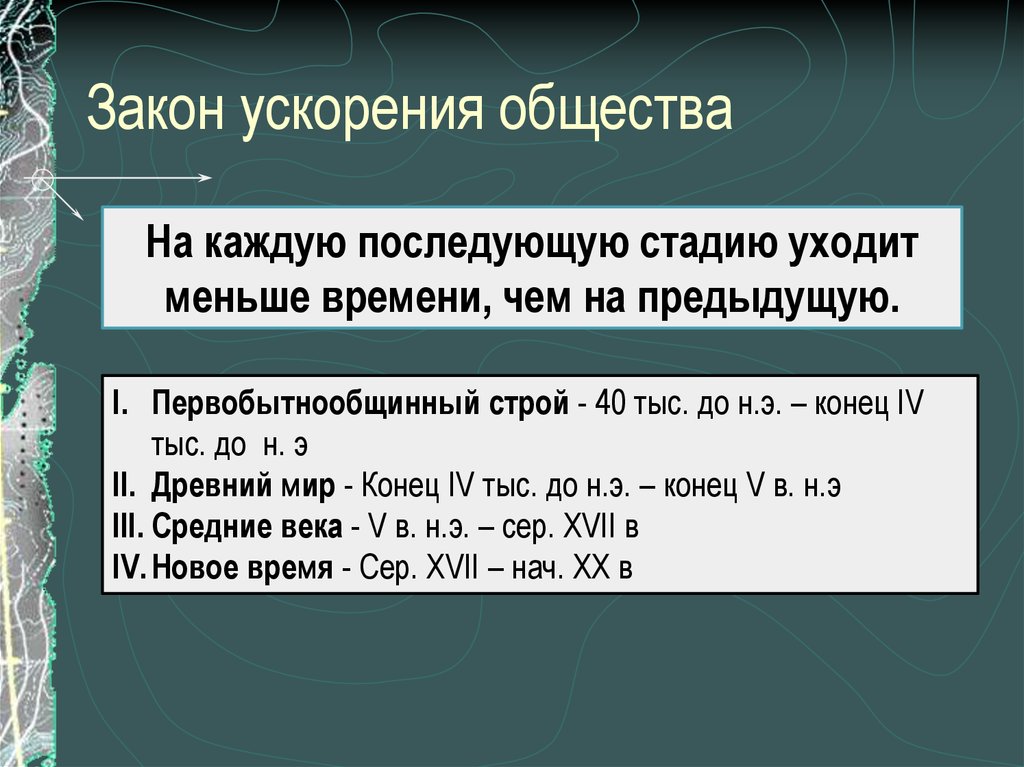 Закон ускорения общества

На каждую последующую стадию уходит меньше времени, чем на предыдущую.

I. Первобытнообщинный строй - 40 тыс. до н.э. – конец IV тыс. до н. э
II. Древний мир - Конец IV тыс. до н.э. – конец V в. н.э
III. Средние века - V в. н.э. – сер. XVII в
IV. Новое время - Сер. XVII – нач. XX в